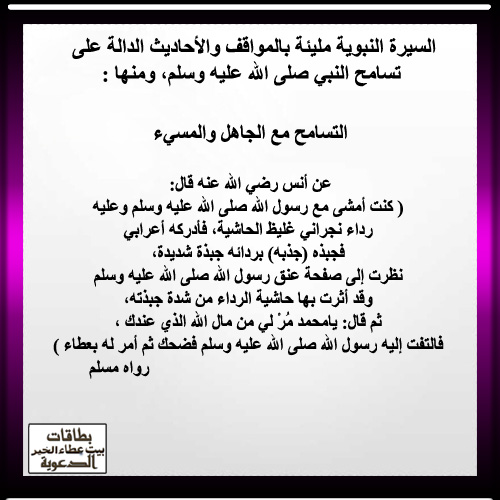 السيرة النبوية مليئة بالمواقف والأحاديث الدالة على تسامح النبي صلى الله عليه وسلم، ومنها :

التسامح مع الجاهل والمسيء

عن أنس رضي الله عنه قال:
( كنت أمشى مع رسول الله صلى الله عليه وسلم وعليه رداء نجراني غليظ الحاشية، فأدركه أعرابي فجبذه (جذبه) بردائه جبذة شديدة،
نظرت إلى صفحة عنق رسول الله صلى الله عليه وسلم وقد أثرت بها حاشية الرداء من شدة جبذته،
ثم قال: يامحمد مُرْ لي من مال الله الذي عندك ،
فالتفت إليه رسول الله صلى الله عليه وسلم فضحك ثم أمر له بعطاء )
رواه مسلم

بطاقات
بيت عطاء الخير
الدعوية